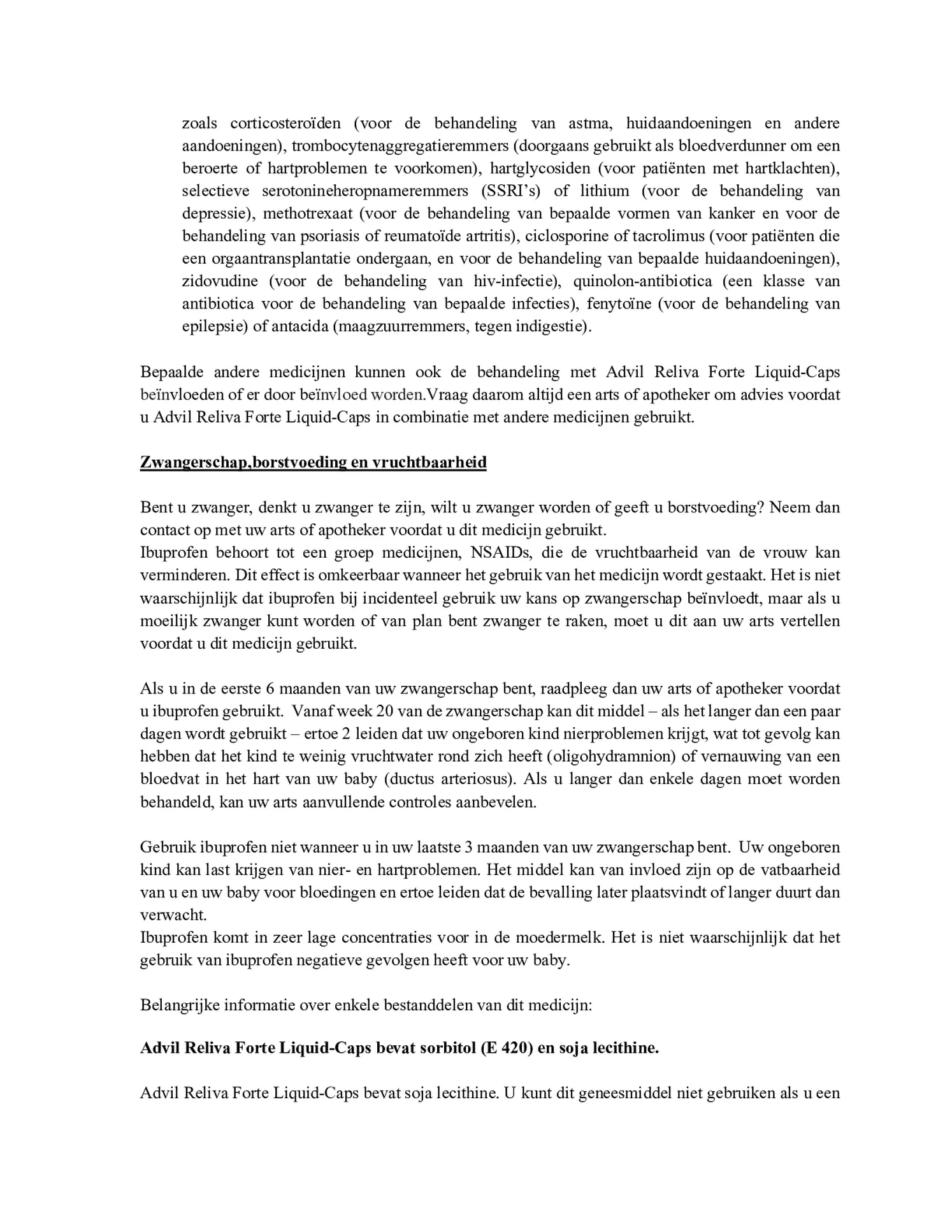 zoals corticosteroïden (voor de behandeling van astma, huidaandoeningen en andere aandoeningen), trombocytenaggregatieremmers (doorgaans gebruikt als bloedverdunner om een beroerte of hartproblemen te voorkomen), hartglycosiden (voor patiënten met hartklachten), selectieve serotonineheropnameremmers (SSRI's) of lithium (voor de behandeling van depressie), methotrexaat (voor de behandeling van bepaalde vormen van kanker en voor de behandeling van psoriasis of reumatoïde artritis), ciclosporine of tacrolimus (voor patiënten die een orgaantransplantatie ondergaan, en voor de behandeling van bepaalde huidaandoeningen), zidovudine (voor de behandeling van hiv-infectie), quinolon-antibiotica (een klasse van antibiotica voor de behandeling van bepaalde infecties), fenytoïne (voor de behandeling van epilepsie) of antacida (maagzuurremmers, tegen indigestie).

Bepaalde andere medicijnen kunnen ook de behandeling met Advil Reliva Forte Liquid-Caps beïnvloeden of er door beïnvloed worden.Vraag daarom altijd een arts of apotheker om advies voordat u Advil Reliva Forte Liquid-Caps in combinatie met andere medicijnen gebruikt.

Zwangerschap,borstvoeding en vruchtbaarheid

Bent u zwanger, denkt u zwanger te zijn, wilt u zwanger worden of geeft u borstvoeding? Neem dan contact op met uw arts of apotheker voordat u dit medicijn gebruikt.
Ibuprofen behoort tot een groep medicijnen, NSAIDs, die de vruchtbaarheid van de vrouw kan verminderen. Dit effect is omkeerbaar wanneer het gebruik van het medicijn wordt gestaakt. Het is niet waarschijnlijk dat ibuprofen bij incidenteel gebruik uw kans op zwangerschap beïnvloedt, maar als u moeilijk zwanger kunt worden of van plan bent zwanger te raken, moet u dit aan uw arts vertellen voordat u dit medicijn gebruikt.

Als u in de eerste 6 maanden van uw zwangerschap bent, raadpleeg dan uw arts of apotheker voordat u ibuprofen gebruikt. Vanaf week 20 van de zwangerschap kan dit middel – als het langer dan een paar dagen wordt gebruikt – ertoe 2 leiden dat uw ongeboren kind nierproblemen krijgt, wat tot gevolg kan hebben dat het kind te weinig vruchtwater rond zich heeft (oligohydramnion) of vernauwing van een bloedvat in het hart van uw baby (ductus arteriosus). Als u langer dan enkele dagen moet worden behandeld, kan uw arts aanvullende controles aanbevelen.

Gebruik ibuprofen niet wanneer u in uw laatste 3 maanden van uw zwangerschap bent. Uw ongeboren kind kan last krijgen van nier- en hartproblemen. Het middel kan van invloed zijn op de vatbaarheid van u en uw baby voor bloedingen en ertoe leiden dat de bevalling later plaatsvindt of langer duurt dan verwacht.
Ibuprofen komt in zeer lage concentraties voor in de moedermelk. Het is niet waarschijnlijk dat het gebruik van ibuprofen negatieve gevolgen heeft voor uw baby.

Belangrijke informatie over enkele bestanddelen van dit medicijn:

Advil Reliva Forte Liquid-Caps bevat sorbitol (E 420) en soja lecithine.

Advil Reliva Forte Liquid-Caps bevat soja lecithine. U kunt dit geneesmiddel niet gebruiken als u een